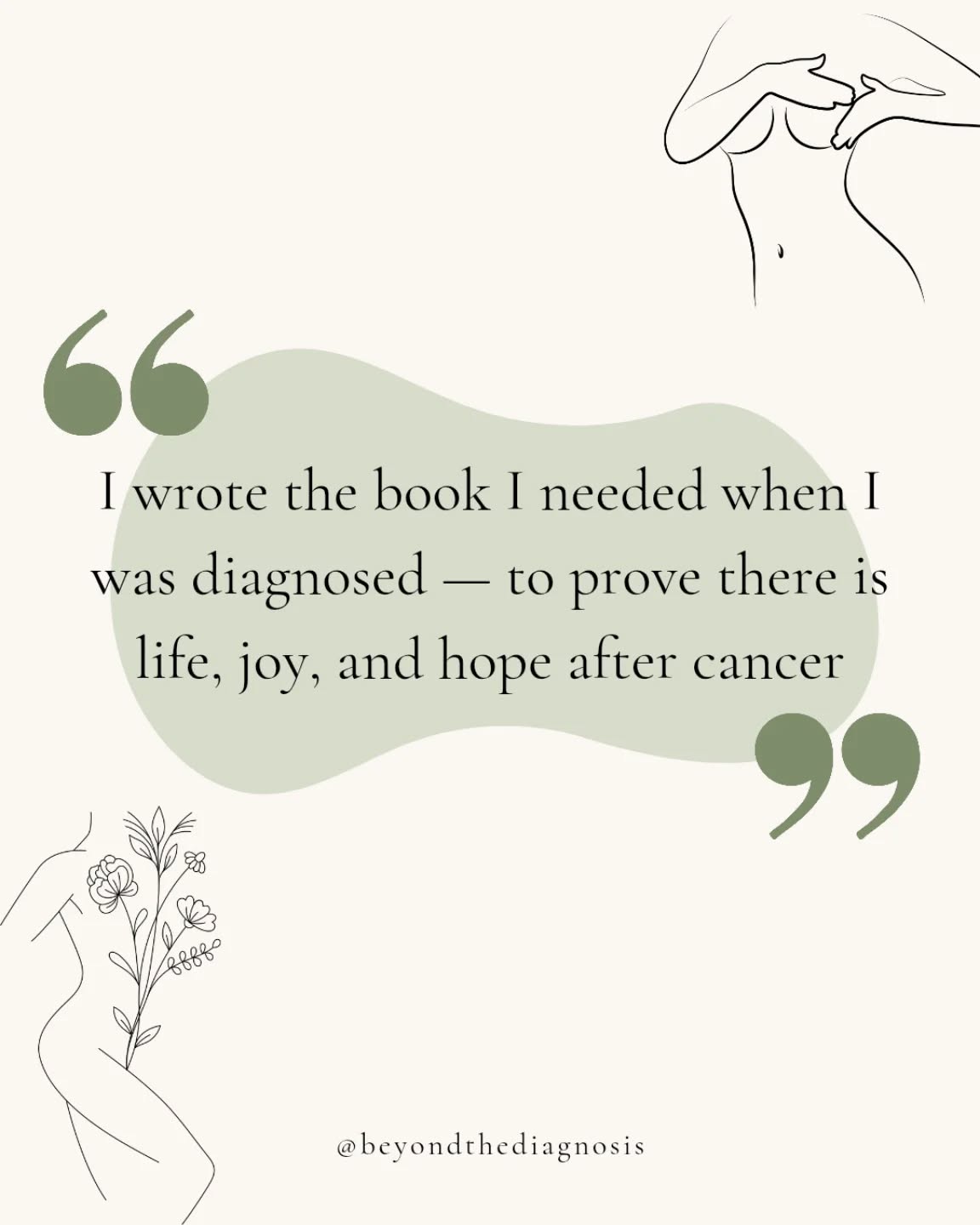 “

I wrote the book I needed when I was diagnosed — to prove there is life, joy, and hope after cancer

”

@beyondthediagnosis